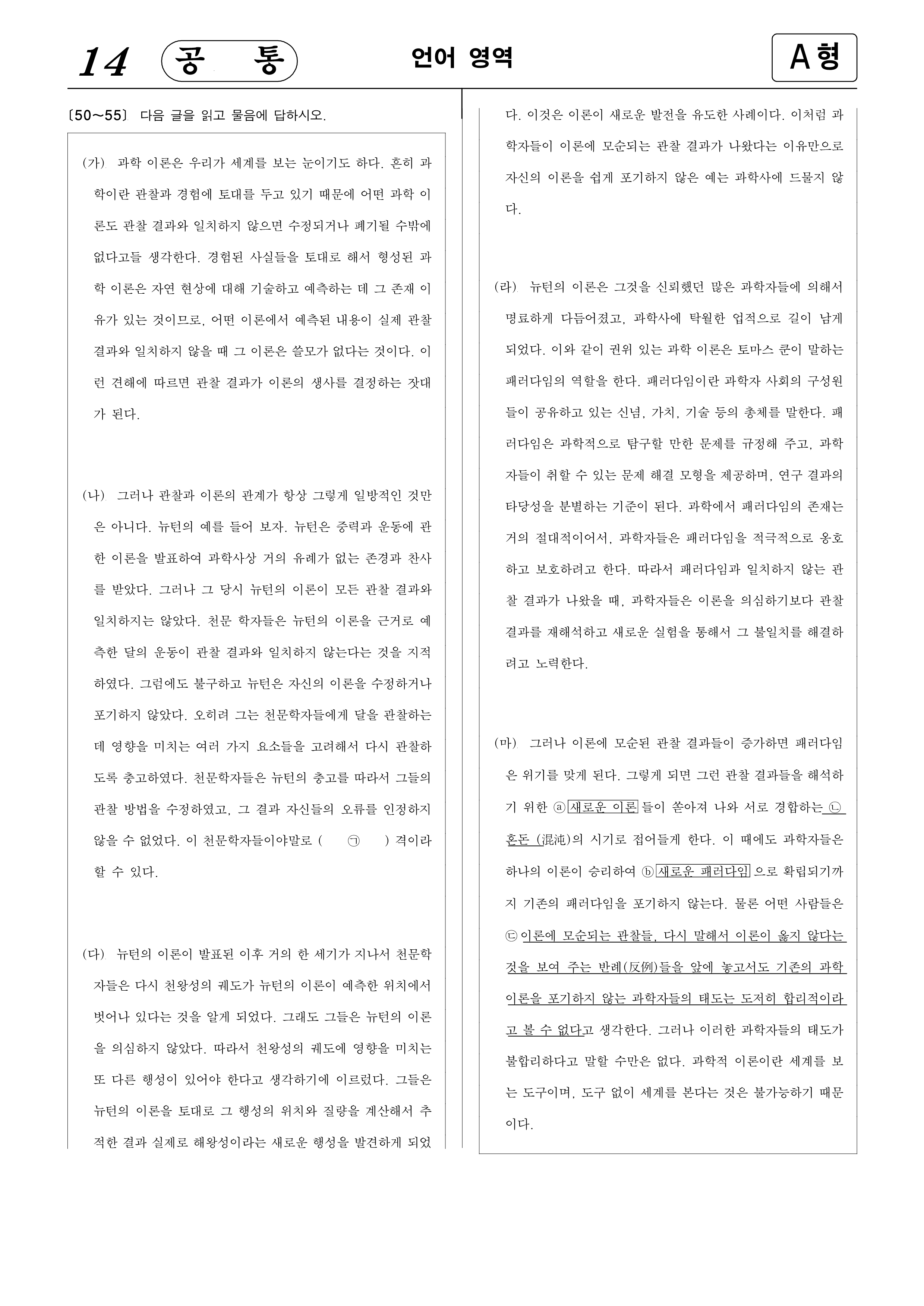 14 공 통 언어 영역 A형

〔50～55〕 다음 글을 읽고 물음에 답하시오.

(가) 과학 이론은 우리가 세계를 보는 눈이기도 하다. 흔히 과학이란 관찰과 경험에 토대를 두고 있기 때문에 어떤 과학 이론도 관찰 결과와 일치하지 않으면 수정되거나 폐기될 수밖에 없다고들 생각한다. 경험된 사실들을 토대로 해서 형성된 과학 이론은 자연 현상에 대해 기술하고 예측하는 데 그 존재 이유가 있는 것이므로, 어떤 이론에서 예측된 내용이 실제 관찰 결과와 일치하지 않을 때 그 이론은 쓸모가 없다는 것이다. 이런 견해에 따르면 관찰 결과가 이론의 생사를 결정하는 잣대가 된다.

(나) 그러나 관찰과 이론의 관계가 항상 그렇게 일방적인 것만은 아니다. 뉴턴의 예를 들어 보자. 뉴턴은 중력과 운동에 관한 이론을 발표하여 과학사상 거의 유례가 없는 존경과 찬사를 받았다. 그러나 그 당시 뉴턴의 이론이 모든 관찰 결과와 일치하지는 않았다. 천문 학자들은 뉴턴의 이론을 근거로 예측한 달의 운동이 관찰 결과와 일치하지 않는다는 것을 지적하였다. 그럼에도 불구하고 뉴턴은 자신의 이론을 수정하거나 포기하지 않았다. 오히려 그는 천문학자들에게 달을 관찰하는 데 영향을 미치는 여러 가지 요소들을 고려해서 다시 관찰하도록 충고하였다. 천문학자들은 뉴턴의 충고를 따라서 그들의 관찰 방법을 수정하였고, 그 결과 자신들의 오류를 인정하지 않을 수 없었다. 이 천문학자들이야말로 ( ㉠ ) 격이라 할 수 있다.

(다) 뉴턴의 이론이 발표된 이후 거의 한 세기가 지나서 천문학자들은 다시 천왕성의 궤도가 뉴턴의 이론이 예측한 위치에서 벗어나 있다는 것을 알게 되었다. 그래도 그들은 뉴턴의 이론을 의심하지 않았다. 따라서 천왕성의 궤도에 영향을 미치는 또 다른 행성이 있어야 한다고 생각하기에 이르렀다. 그들은 뉴턴의 이론을 토대로 그 행성의 위치와 질량을 계산해서 추적한 결과 실제로 해왕성이라는 새로운 행성을 발견하게 되었다. 이것은 이론이 새로운 발전을 유도한 사례이다. 이처럼 과학자들이 이론에 모순되는 관찰 결과가 나왔다는 이유만으로 자신의 이론을 쉽게 포기하지 않은 예는 과학사에 드물지 않다.

(라) 뉴턴의 이론은 그것을 신뢰했던 많은 과학자들에 의해서 명료하게 다듬어졌고, 과학사에 탁월한 업적으로 길이 남게 되었다. 이와 같이 권위 있는 과학 이론은 토마스 쿤이 말하는 패러다임의 역할을 한다. 패러다임이란 과학자 사회의 구성원들이 공유하고 있는 신념, 가치, 기술 등의 총체를 말한다. 패러다임은 과학적으로 탐구할 만한 문제를 규정해 주고, 과학자들이 취할 수 있는 문제 해결 모형을 제공하며, 연구 결과의 타당성을 분별하는 기준이 된다. 과학에서 패러다임의 존재는 거의 절대적이어서, 과학자들은 패러다임을 적극적으로 옹호하고 보호하려고 한다. 따라서 패러다임과 일치하지 않는 관찰 결과가 나왔을 때, 과학자들은 이론을 의심하기보다 관찰 결과를 재해석하고 새로운 실험을 통해서 그 불일치를 해결하려고 노력한다.

(마) 그러나 이론에 모순된 관찰 결과들이 증가하면 패러다임은 위기를 맞게 된다. 그렇게 되면 그런 관찰 결과들을 해석하기 위한 ⓐ 새로운 이론 들이 쏟아져 나와 서로 경합하는 ㉡ 혼돈 (混沌)의 시기로 접어들게 한다. 이 때에도 과학자들은 하나의 이론이 승리하여 ⓑ 새로운 패러다임 으로 확립되기까지 기존의 패러다임을 포기하지 않는다. 물론 어떤 사람들은 ㉢ 이론에 모순되는 관찰들, 다시 말해서 이론이 옳지 않다는 것을 보여 주는 반례(反例)들을 앞에 놓고서도 기존의 과학 이론을 포기하지 않는 과학자들의 태도는 도저히 합리적이라고 볼 수 없다고 생각한다. 그러나 이러한 과학자들의 태도가 불합리하다고 말할 수만은 없다. 과학적 이론이란 세계를 보는 도구이며, 도구 없이 세계를 본다는 것은 불가능하기 때문이다.